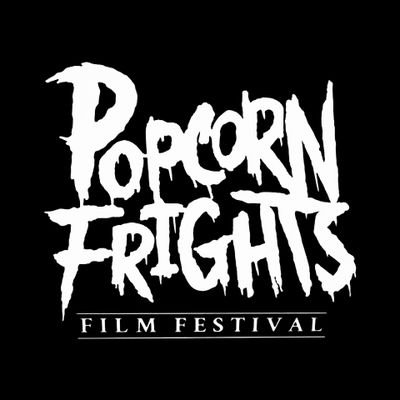 POPCORN FRIGHTS
FILM FESTIVAL